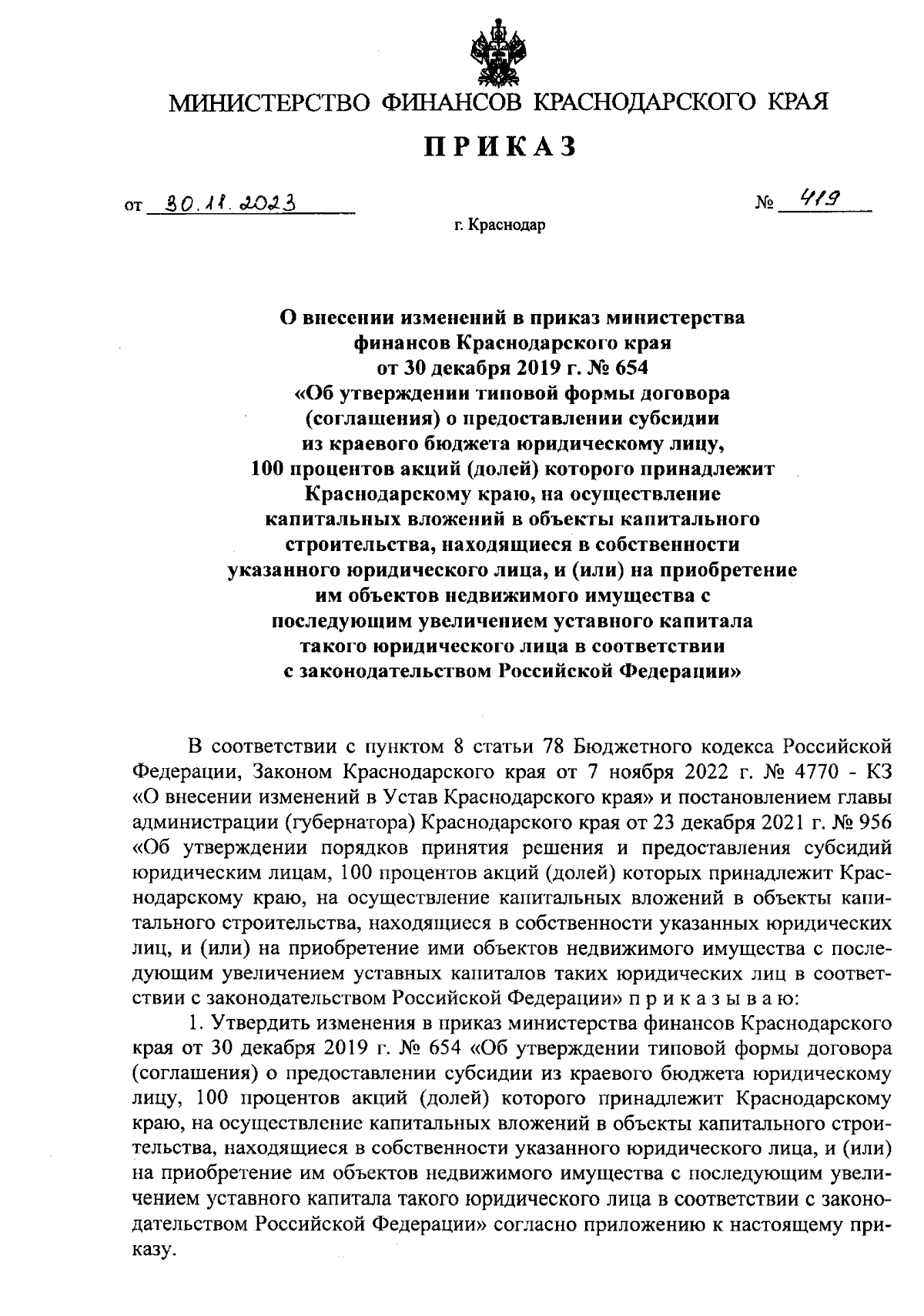 МИНИСТЕРСТВО ФИНАНСОВ КРАСНОДАРСКОГО КРАЯ

ПРИКАЗ

от 30.11.2023 № 419

г. Краснодар

О внесении изменений в приказ министерства финансов Краснодарского края от 30 декабря 2019 г. № 654 «Об утверждении типовой формы договора (соглашения) о предоставлении субсидии из краевого бюджета юридическому лицу, 100 процентов акций (долей) которого принадлежит Краснодарскому краю, на осуществление капитальных вложений в объекты капитального строительства, находящиеся в собственности указанного юридического лица, и (или) на приобретение им объектов недвижимого имущества с последующим увеличением уставного капитала такого юридического лица в соответствии с законодательством Российской Федерации»

В соответствии с пунктом 8 статьи 78 Бюджетного кодекса Российской Федерации, Законом Краснодарского края от 7 ноября 2022 г. № 4770 - КЗ «О внесении изменений в Устав Краснодарского края» и постановлением главы администрации (губернатора) Краснодарского края от 23 декабря 2021 г. № 956 «Об утверждении порядков принятия решения и предоставления субсидий юридическим лицам, 100 процентов акций (долей) которых принадлежит Краснодарскому краю, на осуществление капитальных вложений в объекты капитального строительства, находящиеся в собственности указанных юридических лиц, и (или) на приобретение ими объектов недвижимого имущества с последующим увеличением уставных капиталов таких юридических лиц в соответствии с законодательством Российской Федерации» п р и к а з ы в а ю:

1. Утвердить изменения в приказ министерства финансов Краснодарского края от 30 декабря 2019 г. № 654 «Об утверждении типовой формы договора (соглашения) о предоставлении субсидии из краевого бюджета юридическому лицу, 100 процентов акций (долей) которого принадлежит Краснодарскому краю, на осуществление капитальных вложений в объекты капитального строительства, находящиеся в собственности указанного юридического лица, и (или) на приобретение им объектов недвижимого имущества с последующим увеличением уставного капитала такого юридического лица в соответствии с законодательством Российской Федерации» согласно приложению к настоящему приказу.